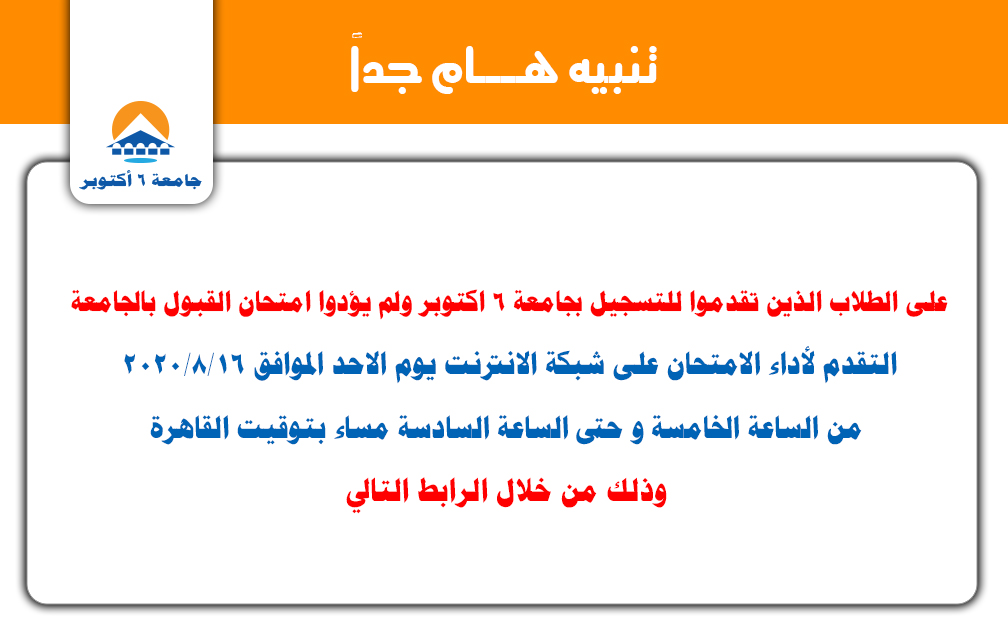 تنبيه هـــام جداً

جامعة ٦ أكتوبر

على الطلاب الذين تقدموا للتسجيل بجامعة ٦ اكتوبر ولم يؤدوا امتحان القبول بالجامعة

التقدم لأداء الامتحان على شبكة الانترنت يوم الاحد الموافق ٢٠٢٠/٨/١٦

من الساعة الخامسة و حتى الساعة السادسة مساء بتوقيت القاهرة

وذلك من خلال الرابط التالي